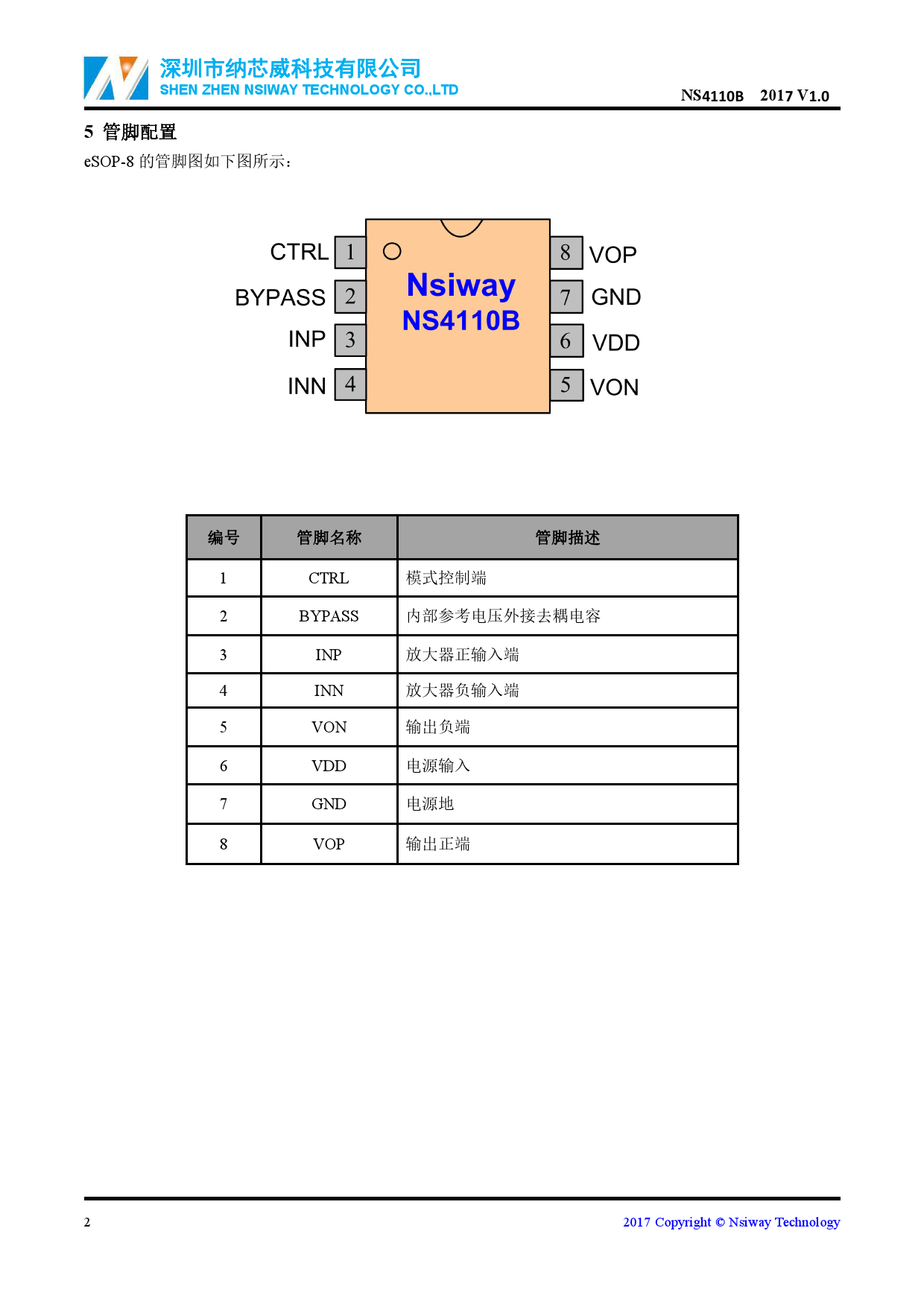 深圳市纳芯威科技有限公司
SHEN ZHEN NSIWAY TECHNOLOGY CO.,LTD

NS4110B 2017 V1.0

5 管脚配置

eSOP-8 的管脚图如下图所示：

CTRL 1
BYPASS 2
INP 3
INN 4

Nsiway
NS4110B

8 VOP
7 GND
6 VDD
5 VON

| 编号 | 管脚名称 | 管脚描述 |
|---|---|---|
| 1 | CTRL | 模式控制端 |
| 2 | BYPASS | 内部参考电压外接去耦电容 |
| 3 | INP | 放大器正输入端 |
| 4 | INN | 放大器负输入端 |
| 5 | VON | 输出负端 |
| 6 | VDD | 电源输入 |
| 7 | GND | 电源地 |
| 8 | VOP | 输出正端 |

2

2017 Copyright © Nsiway Technology